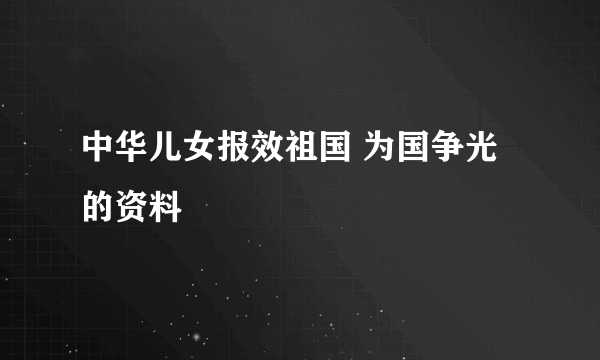 中华儿女报效祖国 为国争光的资料